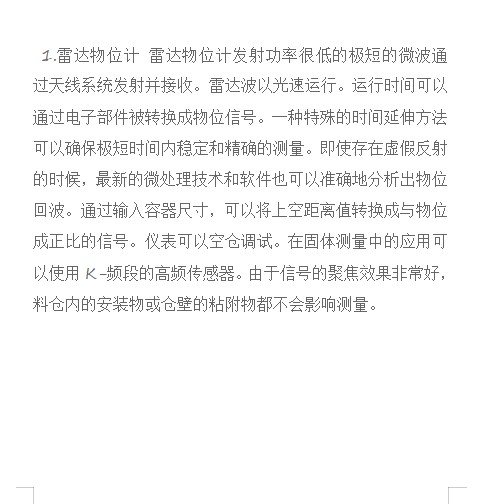 1.雷达物位计 雷达物位计发射功率很低的极短的微波通过天线系统发射并接收。雷达波以光速运行。运行时间可以通过电子部件被转换成物位信号。一种特殊的时间延伸方法可以确保极短时间内稳定和精确的测量。即使存在虚假反射的时候，最新的微处理技术和软件也可以准确地分析出物位回波。通过输入容器尺寸，可以将上空距离值转换成与物位成正比的信号。仪表可以空仓调试。在固体测量中的应用可以使用 K-频段的高频传感器。由于信号的聚焦效果非常好，料仓内的安装物或仓壁的粘附物都不会影响测量。